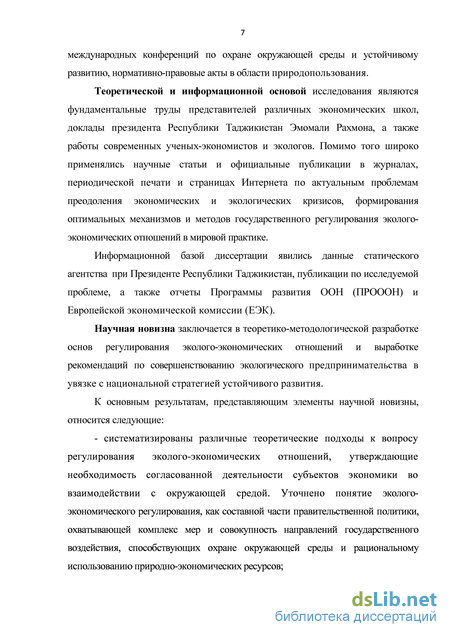 7

международных конференций по охране окружающей среды и устойчивому развитию, нормативно-правовые акты в области природопользования.

Теоретической и информационной основой исследования являются фундаментальные труды представителей различных экономических школ, доклады президента Республики Таджикистан Эмомали Рахмона, а также работы современных ученых-экономистов и экологов. Помимо того широко применялись научные статьи и официальные публикации в журналах, периодической печати и страницах Интернета по актуальным проблемам преодоления экономических и экологических кризисов, формирования оптимальных механизмов и методов государственного регулирования эколого-экономических отношений в мировой практике.

Информационной базой диссертации явились данные статического агентства при Президенте Республики Таджикистан, публикации по исследуемой проблеме, а также отчеты Программы развития ООН (ПРОООН) и Европейской экономической комиссии (ЕЭК).

Научная новизна заключается в теоретико-методологической разработке основ регулирования эколого-экономических отношений и выработке рекомендаций по совершенствованию экологического предпринимательства в увязке с национальной стратегией устойчивого развития.

К основным результатам, представляющим элементы научной новизны, относится следующие:

- систематизированы различные теоретические подходы к вопросу регулирования эколого-экономических отношений, утверждающие необходимость согласованной деятельности субъектов экономики во взаимодействии с окружающей средой. Уточнено понятие эколого-экономического регулирования, как составной части правительственной политики, охватывающей комплекс мер и совокупность направлений государственного воздействия, способствующих охране окружающей среды и рациональному использованию природно-экономических ресурсов;

dsLib.net
библиотека диссертаций